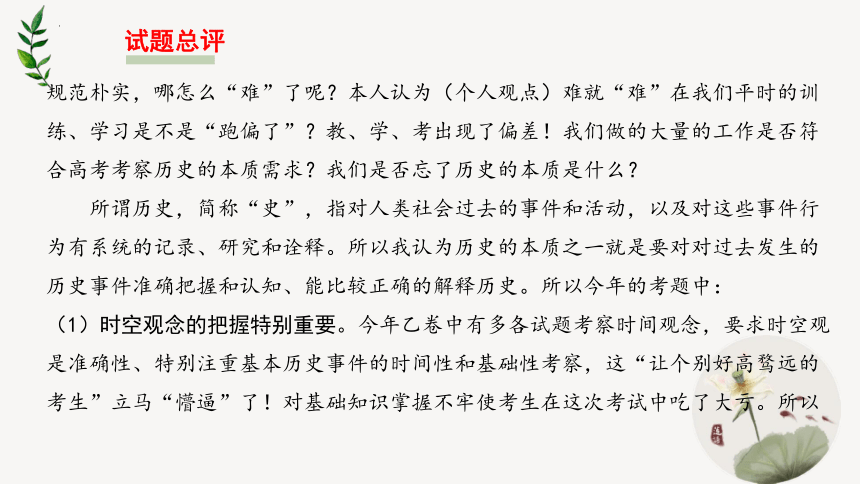 试题总评

规范朴实，哪怎么“难”了呢？本人认为（个人观点）难就“难”在我们平时的训练、学习是不是“跑偏了”？教、学、考出现了偏差！我们做的大量的工作是否符合高考考察历史的本质需求？我们是否忘了历史的本质是什么？

所谓历史，简称“史”，指对人类社会过去的事件和活动，以及对这些事件行为有系统的记录、研究和诠释。所以我认为历史的本质之一就是要对对过去发生的历史事件准确把握和认知、能比较正确的解释历史。所以今年的考题中：

（1）时空观念的把握特别重要。今年乙卷中有多各试题考察时间观念，要求时空观是准确性、特别注重基本历史事件的时间性和基础性考察，这“让个别好高骛远的考生”立马“懵逼”了！对基础知识掌握不牢使考生在这次考试中吃了大亏。所以